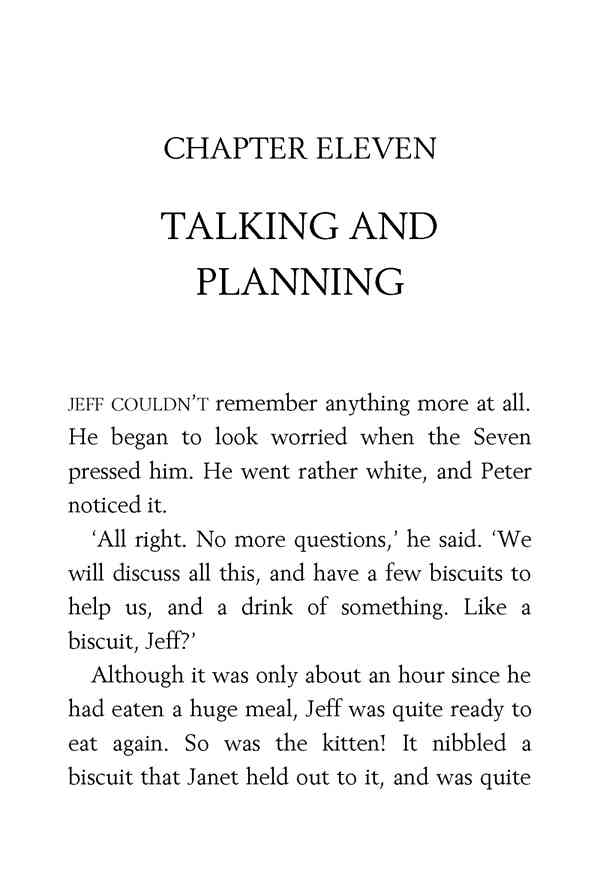 CHAPTER ELEVEN

TALKING AND PLANNING

JEFF COULDN'T remember anything more at all. He began to look worried when the Seven pressed him. He went rather white, and Peter noticed it.

'All right. No more questions,' he said. 'We will discuss all this, and have a few biscuits to help us, and a drink of something. Like a biscuit, Jeff?'

Although it was only about an hour since he had eaten a huge meal, Jeff was quite ready to eat again. So was the kitten! It nibbled a biscuit that Janet held out to it, and was quite